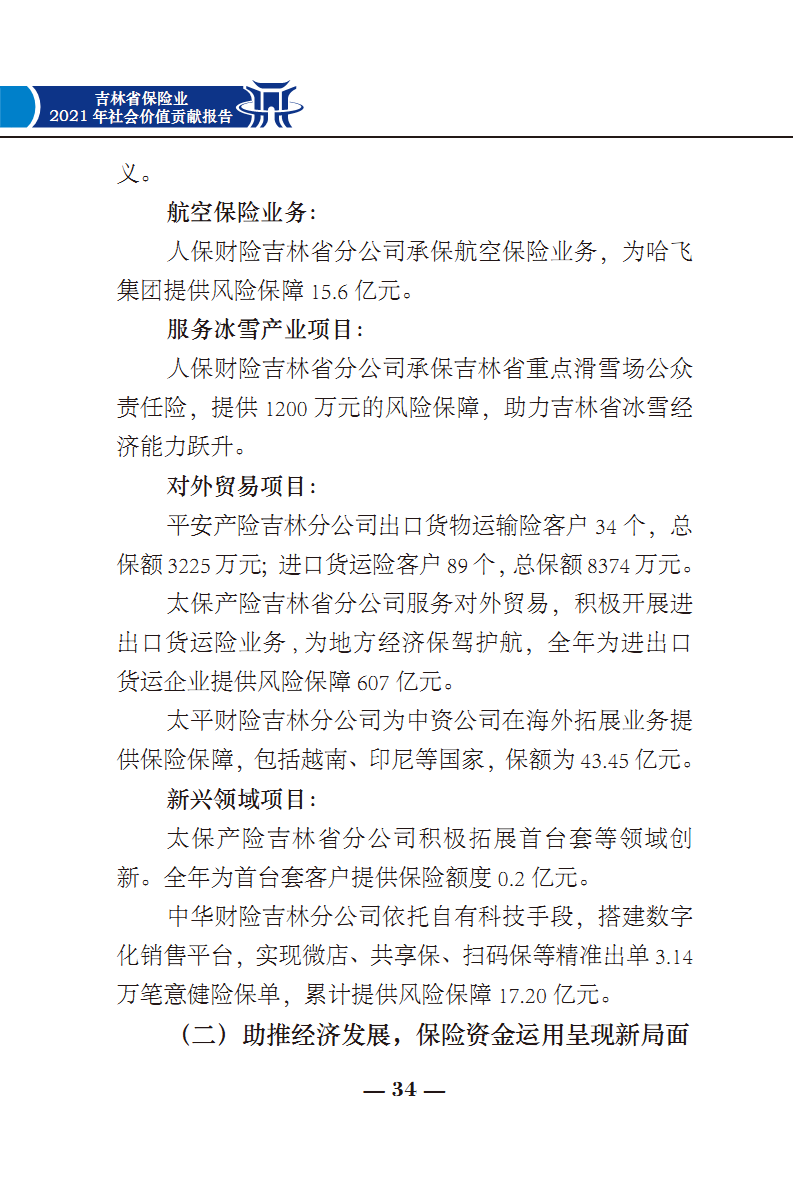 吉林省保险业
2021 年社会价值贡献报告

义。

航空保险业务：

人保财险吉林省分公司承保航空保险业务，为哈飞集团提供风险保障 15.6 亿元。

服务冰雪产业项目：

人保财险吉林省分公司承保吉林省重点滑雪场公众责任险，提供 1200 万元的风险保障，助力吉林省冰雪经济能力跃升。

对外贸易项目：

平安产险吉林分公司出口货物运输险客户 34 个，总保额 3225 万元；进口货运险客户 89 个，总保额 8374 万元。

太保产险吉林省分公司服务对外贸易，积极开展进出口货运险业务，为地方经济保驾护航，全年为进出口货运企业提供风险保障 607 亿元。

太平财险吉林分公司为中资公司在海外拓展业务提供保险保障，包括越南、印尼等国家，保额为 43.45 亿元。

新兴领域项目：

太保产险吉林省分公司积极拓展首台套等领域创新。全年为首台套客户提供保险额度 0.2 亿元。

中华财险吉林分公司依托自有科技手段，搭建数字化销售平台，实现微店、共享保、扫码保等精准出单 3.14 万笔意健险保单，累计提供风险保障 17.20 亿元。

（二）助推经济发展，保险资金运用呈现新局面

— 34 —